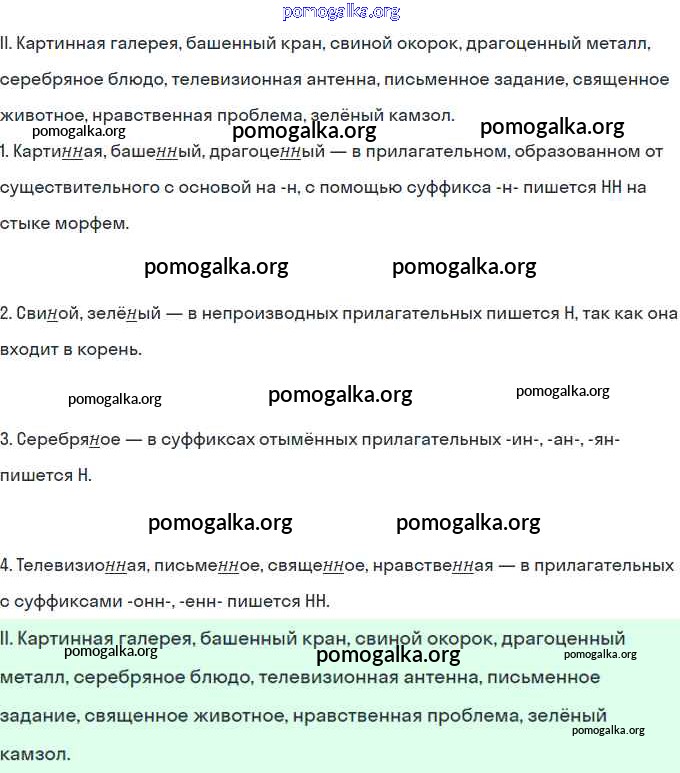 II. Картинная галерея, башенный кран, свиной окорок, драгоценный металл, серебряное блюдо, телевизионная антенна, письменное задание, священное животное, нравственная проблема, зелёный камзол.

1. Картинная, башенный, драгоценный — в прилагательном, образованном от существительного с основой на -н, с помощью суффикса -н- пишется НН на стыке морфем.

2. Свиной, зелёный — в непроизводных прилагательных пишется Н, так как она входит в корень.

3. Серебряное — в суффиксах отымённых прилагательных -ин-, -ан-, -ян- пишется Н.

4. Телевизионная, письменное, священное, нравственная — в прилагательных с суффиксами -онн-, -енн- пишется НН.

II. Картинная галерея, башенный кран, свиной окорок, драгоценный металл, серебряное блюдо, телевизионная антенна, письменное задание, священное животное, нравственная проблема, зелёный камзол.

pomogalka.org